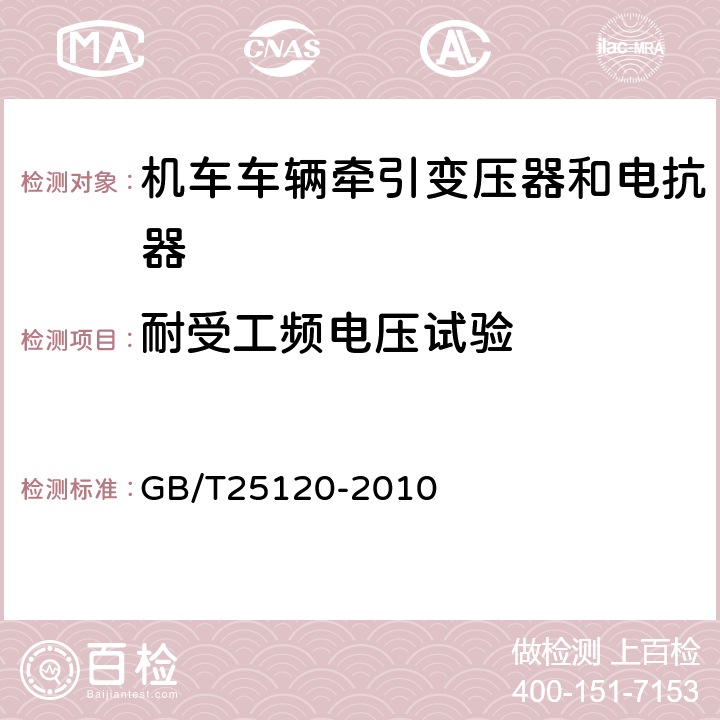 MA CNAS AC ilac-MRA

检测对象：机车车辆牵引变压器和电抗器

检测项目：耐受工频电压试验

检测标准：GB/T25120-2010

百检
Baijiantest.com

做检测 上百检
400-151-7153